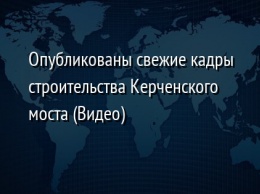 Опубликованы свежие кадры строительства Керченского моста (Видео)